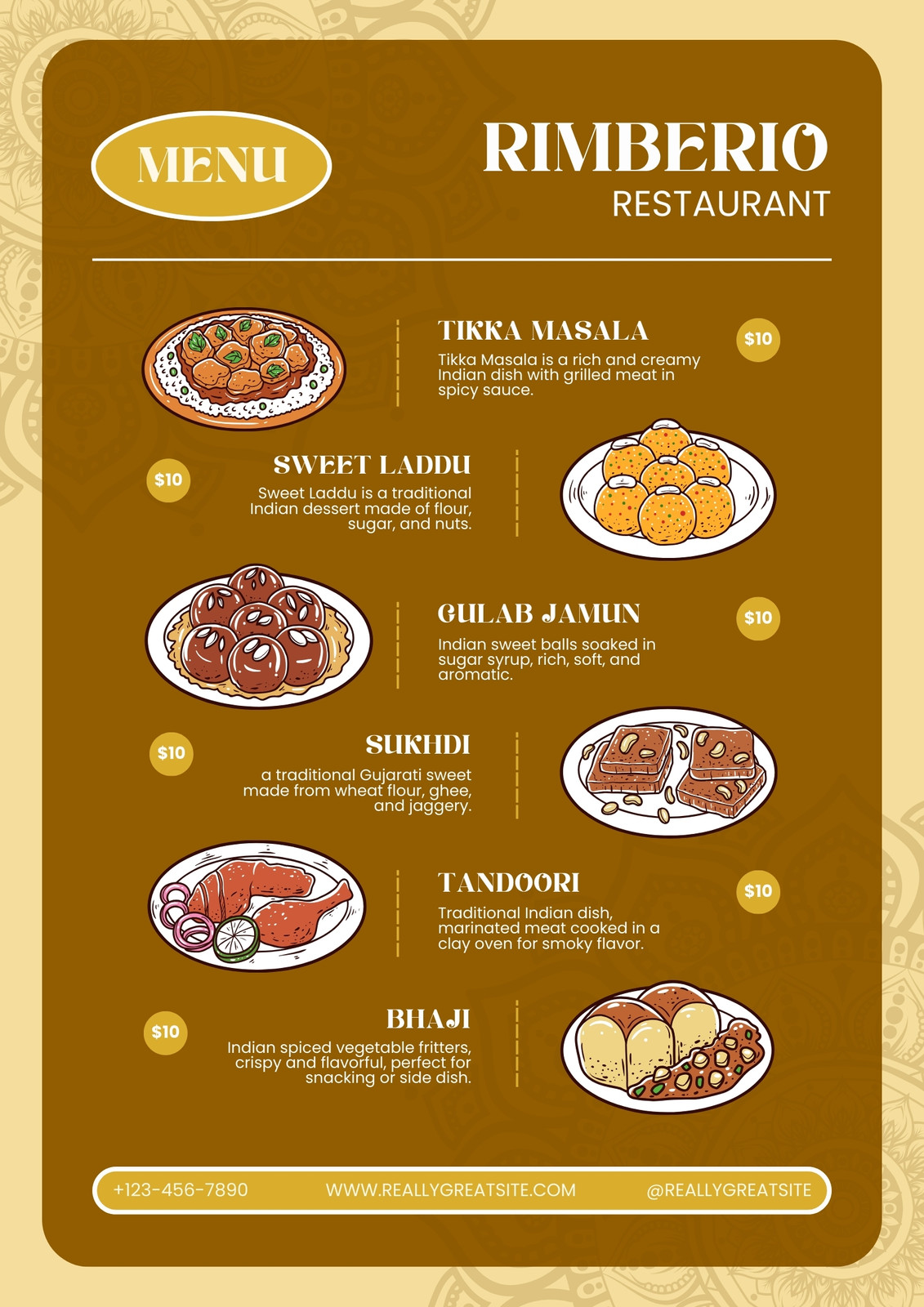 MENU

RIMBERIO
RESTAURANT

TIKKA MASALA

$10

Tikka Masala is a rich and creamy Indian dish with grilled meat in spicy sauce.

$10

SWEET LADDU

Sweet Laddu is a traditional Indian dessert made of flour, sugar, and nuts.

GULAB JAMUN

$10

Indian sweet balls soaked in sugar syrup, rich, soft, and aromatic.

$10

SUKHDI

a traditional Gujarati sweet made from wheat flour, ghee, and jaggery.

TANDOORI

$10

Traditional Indian dish, marinated meat cooked in a clay oven for smoky flavor.

$10

BHAJI

Indian spiced vegetable fritters, crispy and flavorful, perfect for snacking or side dish.

+123-456-7890 WWW.REALLYGREATSITE.COM @REALLYGREATSITE